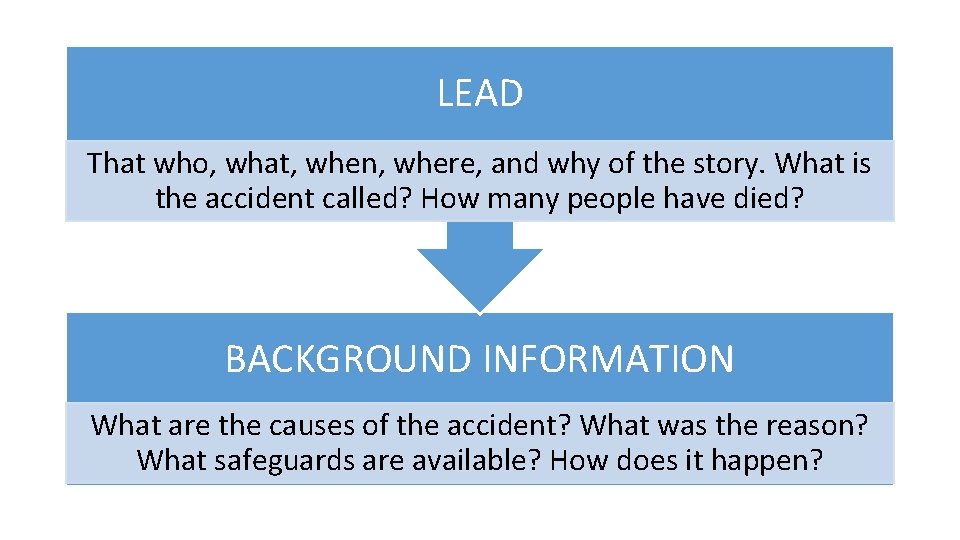 LEAD

That who, what, when, where, and why of the story. What is the accident called? How many people have died?

BACKGROUND INFORMATION

What are the causes of the accident? What was the reason? What safeguards are available? How does it happen?